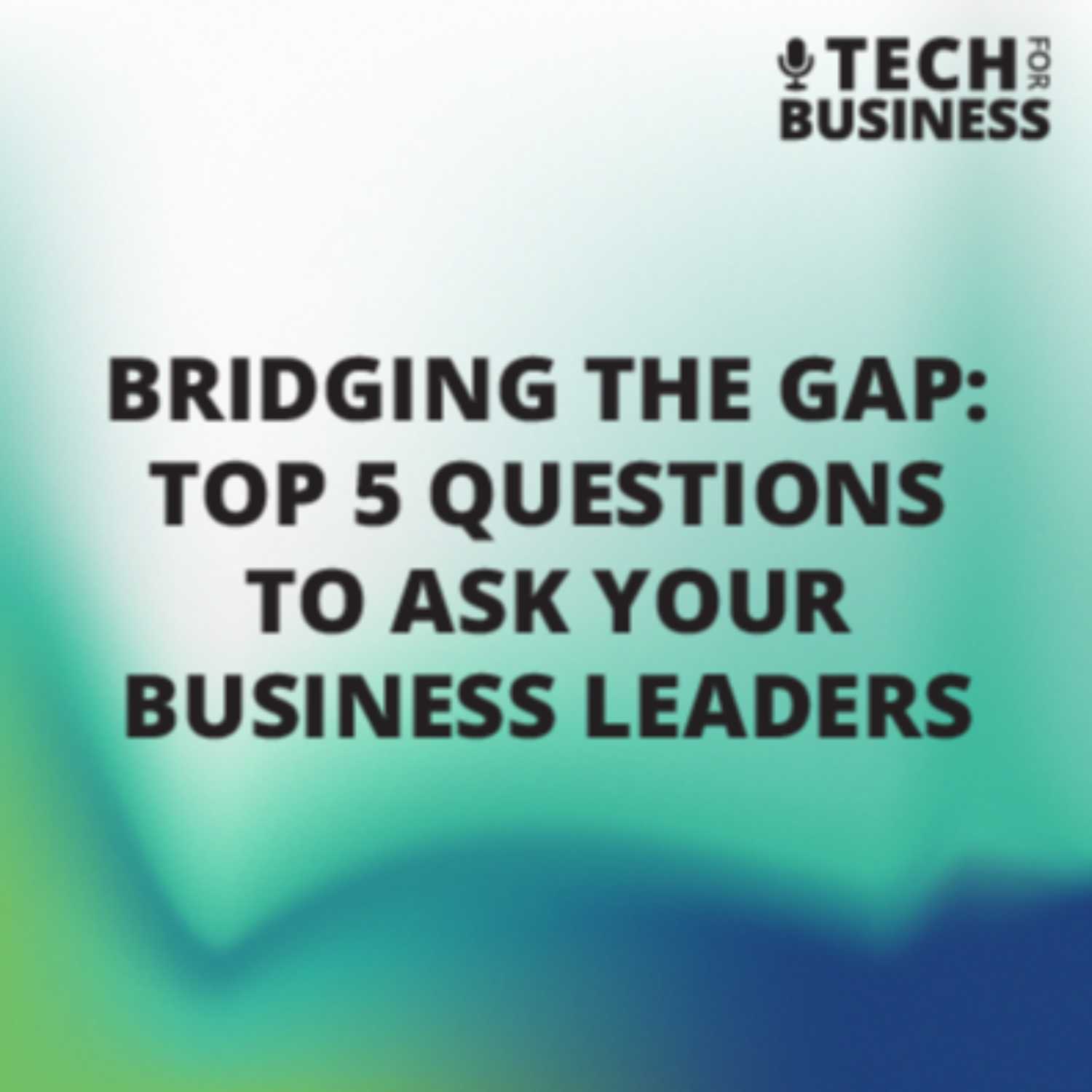 TECH FOR BUSINESS

BRIDGING THE GAP: TOP 5 QUESTIONS TO ASK YOUR BUSINESS LEADERS